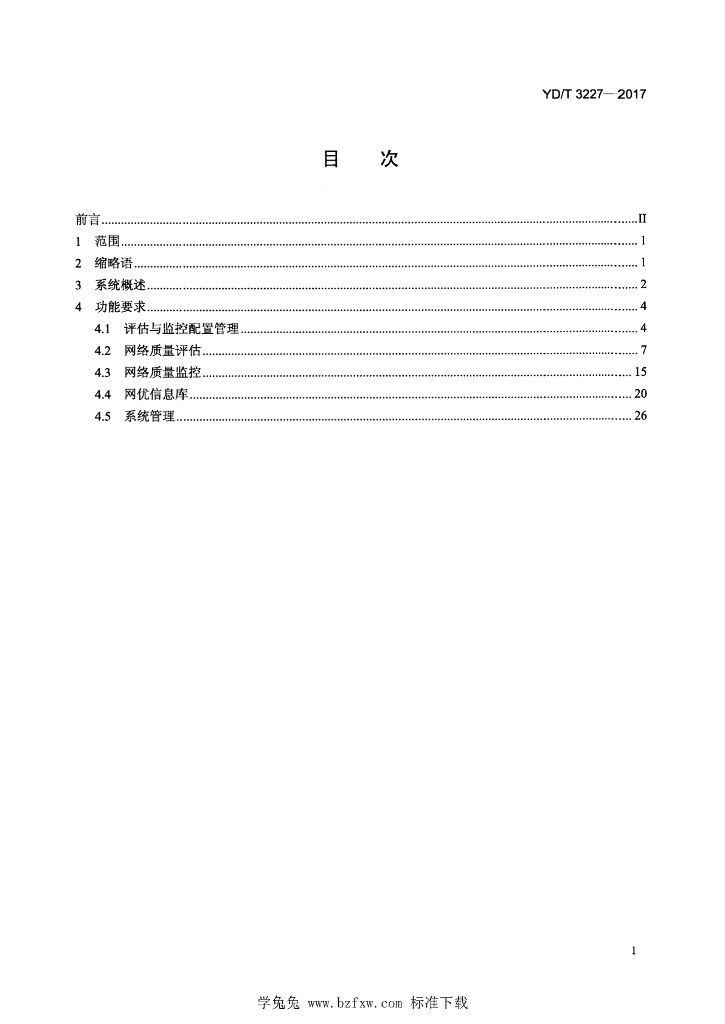 YD/T 3227—2017

目 次

前言 II
1 范围 1
2 缩略语 1
3 系统概述 2
4 功能要求 4
4.1 评估与监控配置管理 4
4.2 网络质量评估 7
4.3 网络质量监控 15
4.4 网优信息库 20
4.5 系统管理 26

I

学兔兔 www.bzfxw.com 标准下载